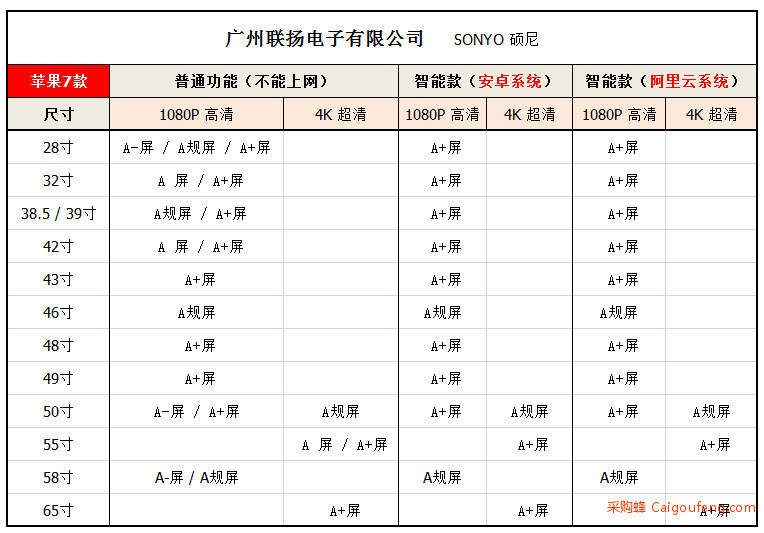 广州联扬电子有限公司 SONYO 硕尼

| 苹果7款 | 普通功能（不能上网） | | 智能款（安卓系统） | | 智能款（阿里云系统） | |
|---|---|---|---|---|---|---|
| 尺寸 | 1080P 高清 | 4K 超清 | 1080P 高清 | 4K 超清 | 1080P 高清 | 4K 超清 |
| 28寸 | A-屏 / A规屏 / A+屏 | | A+屏 | | A+屏 | |
| 32寸 | A 屏 / A+屏 | | A+屏 | | A+屏 | |
| 38.5 / 39寸 | A规屏 / A+屏 | | A+屏 | | A+屏 | |
| 42寸 | A 屏 / A+屏 | | A+屏 | | A+屏 | |
| 43寸 | A+屏 | | A+屏 | | A+屏 | |
| 46寸 | A规屏 | | A规屏 | | A规屏 | |
| 48寸 | A+屏 | | A+屏 | | A+屏 | |
| 49寸 | A+屏 | | A+屏 | | A+屏 | |
| 50寸 | A-屏 / A+屏 | A规屏 | A+屏 | A规屏 | A+屏 | A规屏 |
| 55寸 | | A 屏 / A+屏 | | A+屏 | | A+屏 |
| 58寸 | A-屏 / A规屏 | | A规屏 | | A规屏 | |
| 65寸 | | A+屏 | | A+屏 | | A+屏 |

采购蜂 Caigoufeng.com